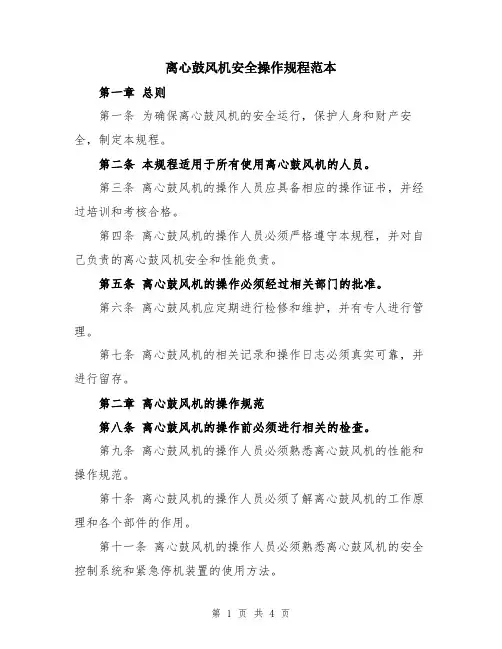 离心鼓风机安全操作规程范本

第一章 总则

第一条 为确保离心鼓风机的安全运行，保护人身和财产安全，制定本规程。

第二条 本规程适用于所有使用离心鼓风机的人员。

第三条 离心鼓风机的操作人员应具备相应的操作证书，并经过培训和考核合格。

第四条 离心鼓风机的操作人员必须严格遵守本规程，并对自己负责的离心鼓风机安全和性能负责。

第五条 离心鼓风机的操作必须经过相关部门的批准。

第六条 离心鼓风机应定期进行检修和维护，并有专人进行管理。

第七条 离心鼓风机的相关记录和操作日志必须真实可靠，并进行留存。

第二章 离心鼓风机的操作规范

第八条 离心鼓风机的操作前必须进行相关的检查。

第九条 离心鼓风机的操作人员必须熟悉离心鼓风机的性能和操作规范。

第十条 离心鼓风机的操作人员必须了解离心鼓风机的工作原理和各个部件的作用。

第十一条 离心鼓风机的操作人员必须熟悉离心鼓风机的安全控制系统和紧急停机装置的使用方法。

第 1 页 共 4 页